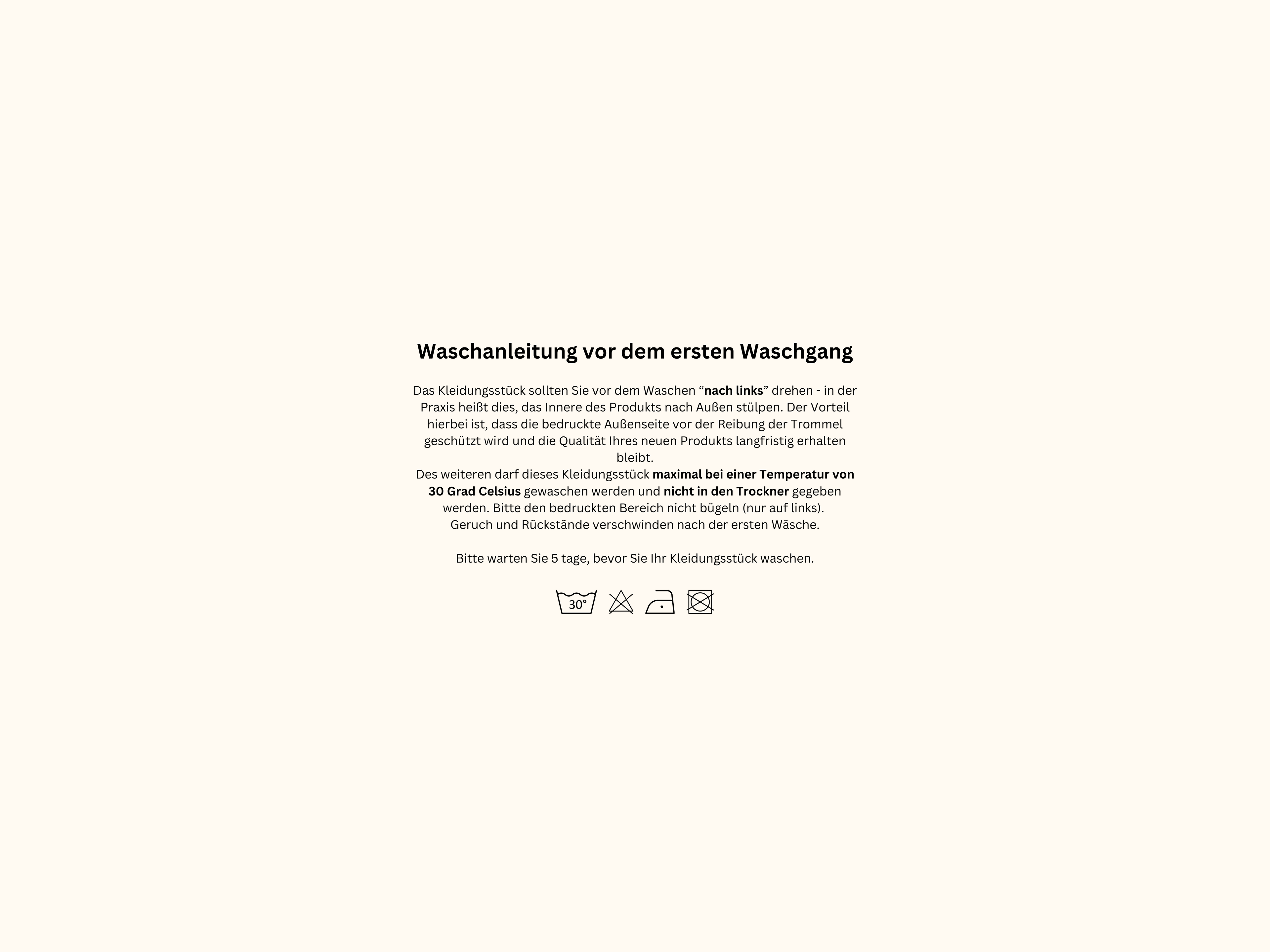 Waschanleitung vor dem ersten Waschgang

Das Kleidungsstück sollten Sie vor dem Waschen “nach links” drehen - in der Praxis heißt dies, das Innere des Produkts nach Außen stülpen. Der Vorteil hierbei ist, dass die bedruckte Außenseite vor der Reibung der Trommel geschützt wird und die Qualität Ihres neuen Produkts langfristig erhalten bleibt.
Des weiteren darf dieses Kleidungsstück maximal bei einer Temperatur von 30 Grad Celsius gewaschen werden und nicht in den Trockner gegeben werden. Bitte den bedruckten Bereich nicht bügeln (nur auf links).
Geruch und Rückstände verschwinden nach der ersten Wäsche.

Bitte warten Sie 5 tage, bevor Sie Ihr Kleidungsstück waschen.

30°